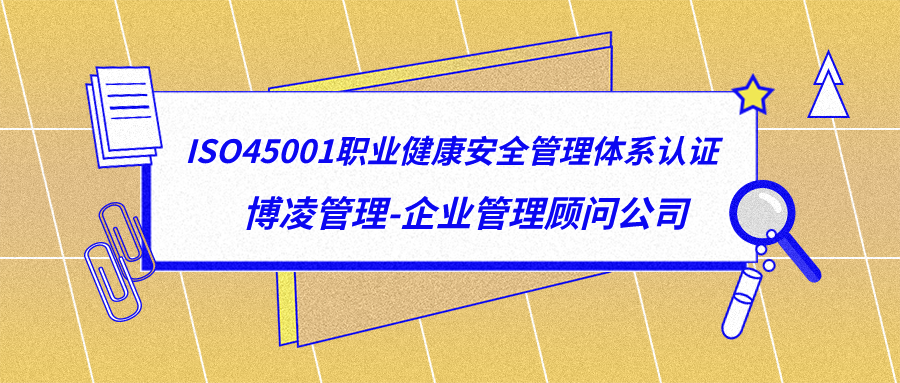 ISO45001职业健康安全管理体系认证

博凌管理-企业管理顾问公司